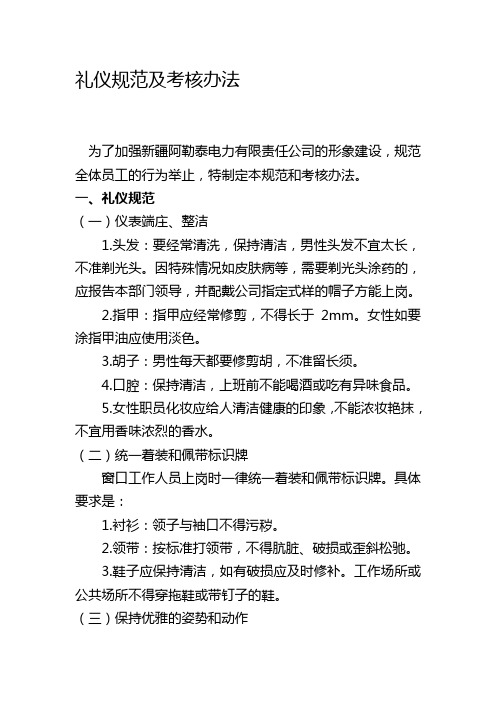 礼仪规范及考核办法

为了加强新疆阿勒泰电力有限责任公司的形象建设，规范全体员工的行为举止，特制定本规范和考核办法。

一、礼仪规范

（一）仪表端庄、整洁

1.头发：要经常清洗，保持清洁，男性头发不宜太长，不准剃光头。因特殊情况如皮肤病等，需要剃光头涂药的，应报告本部门领导，并配戴公司指定式样的帽子方能上岗。

2.指甲：指甲应经常修剪，不得长于 2mm。女性如要涂指甲油应使用淡色。

3.胡子：男性每天都要修剪胡，不准留长须。

4.口腔：保持清洁，上班前不能喝酒或吃有异味食品。

5.女性职员化妆应给人清洁健康的印象，不能浓妆艳抹，不宜用香味浓烈的香水。

（二）统一着装和佩带标识牌

窗口工作人员上岗时一律统一着装和佩带标识牌。具体要求是：

1.衬衫：领子与袖口不得污秽。

2.领带：按标准打领带，不得肮脏、破损或歪斜松驰。

3.鞋子应保持清洁，如有破损应及时修补。工作场所或公共场所不得穿拖鞋或带钉子的鞋。

（三）保持优雅的姿势和动作